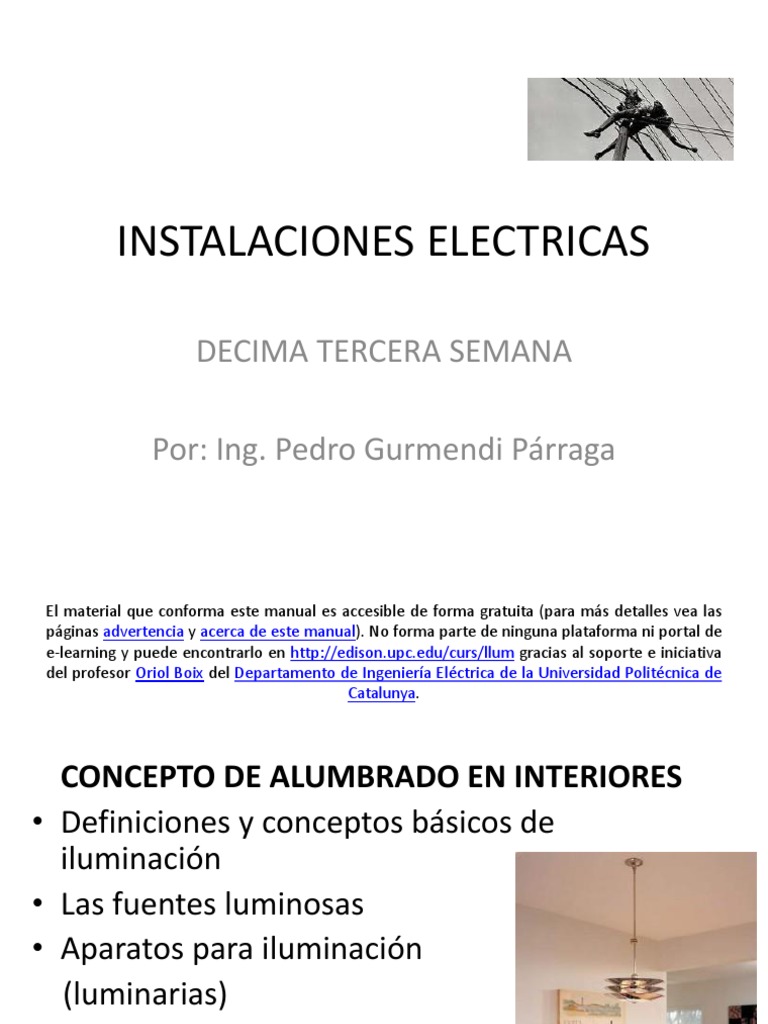 INSTALACIONES ELECTRICAS

DECIMA TERCERA SEMANA

Por: Ing. Pedro Gurmendi Párraga

El material que conforma este manual es accesible de forma gratuita (para más detalles vea las páginas advertencia y acerca de este manual). No forma parte de ninguna plataforma ni portal de e-learning y puede encontrarlo en http://edison.upc.edu/curs/llum gracias al soporte e iniciativa del profesor Oriol Boix del Departamento de Ingeniería Eléctrica de la Universidad Politécnica de Catalunya.

CONCEPTO DE ALUMBRADO EN INTERIORES

• Definiciones y conceptos básicos de iluminación
• Las fuentes luminosas
• Aparatos para iluminación (luminarias)